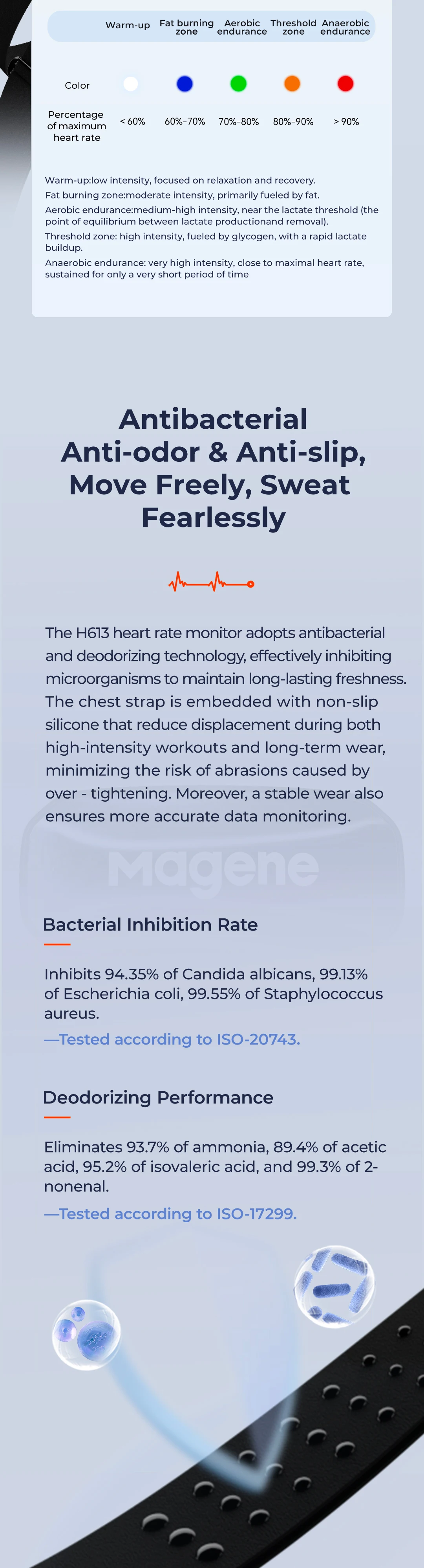 | | Warm-up | Fat burning zone | Aerobic endurance | Threshold zone | Anaerobic endurance |
|---|---|---|---|---|---|
| Color | | | | | |
| Percentage of maximum heart rate | < 60% | 60%-70% | 70%-80% | 80%-90% | > 90% |

Warm-up:low intensity, focused on relaxation and recovery.
Fat burning zone:moderate intensity, primarily fueled by fat.
Aerobic endurance:medium-high intensity, near the lactate threshold (the point of equilibrium between lactate productionand removal).
Threshold zone: high intensity, fueled by glycogen, with a rapid lactate buildup.
Anaerobic endurance: very high intensity, close to maximal heart rate, sustained for only a very short period of time

Antibacterial Anti-odor & Anti-slip, Move Freely, Sweat Fearlessly

The H613 heart rate monitor adopts antibacterial and deodorizing technology, effectively inhibiting microorganisms to maintain long-lasting freshness. The chest strap is embedded with non-slip silicone that reduce displacement during both high-intensity workouts and long-term wear, minimizing the risk of abrasions caused by over - tightening. Moreover, a stable wear also ensures more accurate data monitoring.

Magene

Bacterial Inhibition Rate

Inhibits 94.35% of Candida albicans, 99.13% of Escherichia coli, 99.55% of Staphylococcus aureus.
—Tested according to ISO-20743.

Deodorizing Performance

Eliminates 93.7% of ammonia, 89.4% of acetic acid, 95.2% of isovaleric acid, and 99.3% of 2-nonenal.
—Tested according to ISO-17299.